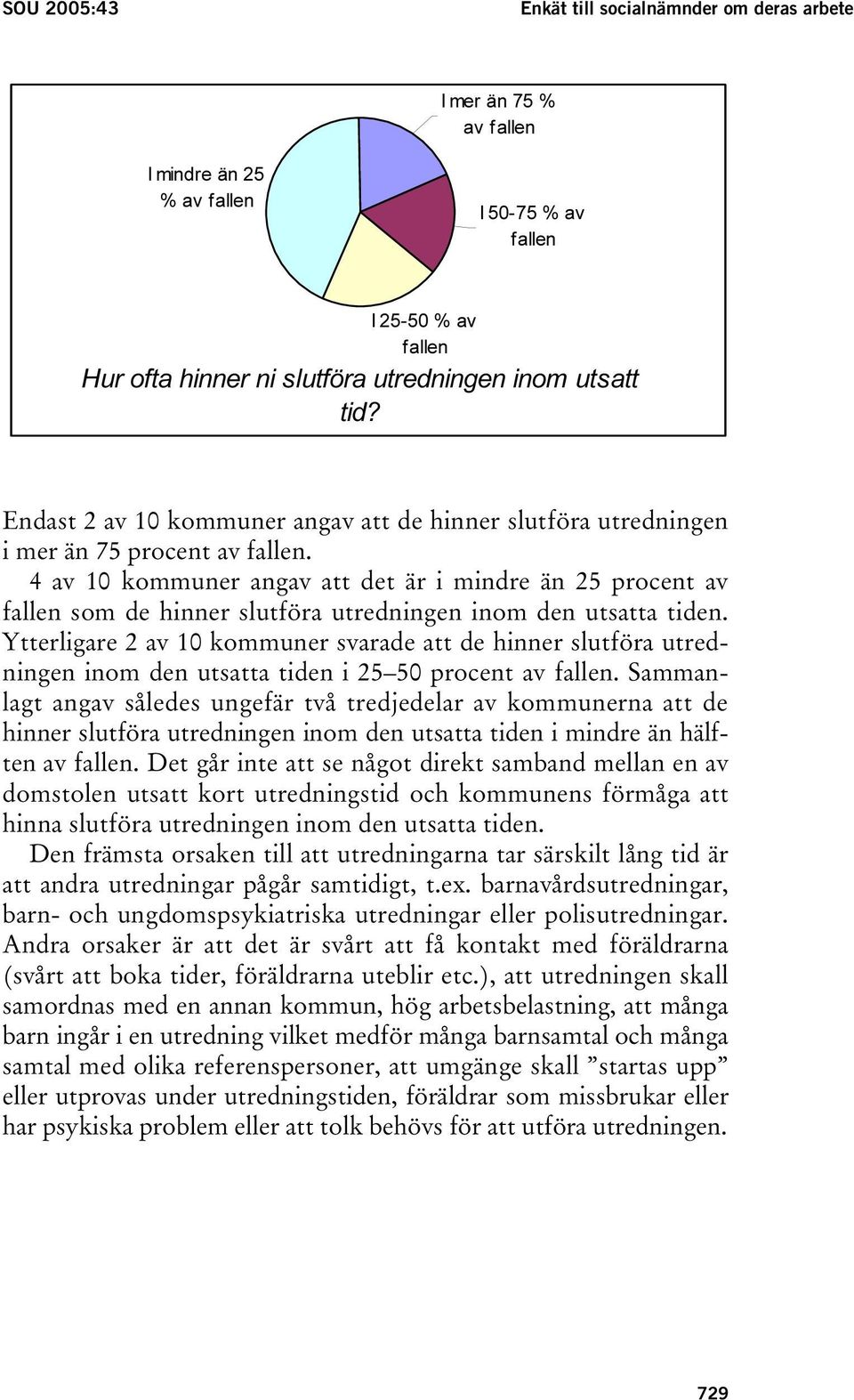 SOU 2005:43

Enkät till socialnämnder om deras arbete

I mer än 75 % av fallen

I mindre än 25 % av fallen

I 50-75 % av fallen

I 25-50 % av fallen

Hur ofta hinner ni slutföra utredningen inom utsatt tid?

Endast 2 av 10 kommuner angav att de hinner slutföra utredningen i mer än 75 procent av fallen.

4 av 10 kommuner angav att det är i mindre än 25 procent av fallen som de hinner slutföra utredningen inom den utsatta tiden. Ytterligare 2 av 10 kommuner svarade att de hinner slutföra utredningen inom den utsatta tiden i 25–50 procent av fallen. Sammanlagt angav således ungefär två tredjedelar av kommunerna att de hinner slutföra utredningen inom den utsatta tiden i mindre än hälften av fallen. Det går inte att se något direkt samband mellan en av domstolen utsatt kort utredningstid och kommunens förmåga att hinna slutföra utredningen inom den utsatta tiden.

Den främsta orsaken till att utredningarna tar särskilt lång tid är att andra utredningar pågår samtidigt, t.ex. barnavårdsutredningar, barn- och ungdomspsykiatriska utredningar eller polisutredningar. Andra orsaker är att det är svårt att få kontakt med föräldrarna (svårt att boka tider, föräldrarna uteblir etc.), att utredningen skall samordnas med en annan kommun, hög arbetsbelastning, att många barn ingår i en utredning vilket medför många barnsamtal och många samtal med olika referenspersoner, att umgänge skall ”startas upp” eller utprovas under utredningstiden, föräldrar som missbrukar eller har psykiska problem eller att tolk behövs för att utföra utredningen.

729